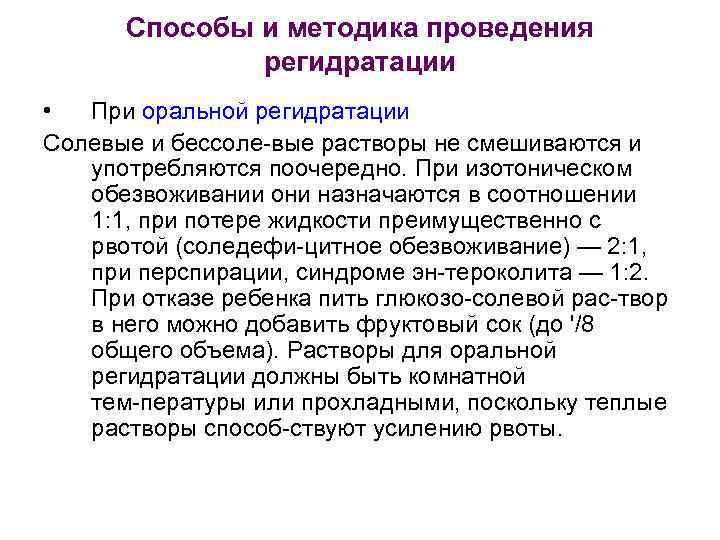 Способы и методика проведения регидратации

• При оральной регидратации

Солевые и бессоле-вые растворы не смешиваются и употребляются поочередно. При изотоническом обезвоживании они назначаются в соотношении 1:1, при потере жидкости преимущественно с рвотой (соледефи-цитное обезвоживание) — 2:1, при перспирации, синдроме эн-тероколита — 1:2. При отказе ребенка пить глюкозо-солевой рас-твор в него можно добавить фруктовый сок (до '/8 общего объема). Растворы для оральной регидратации должны быть комнатной тем-пературы или прохладными, поскольку теплые растворы способ-ствуют усилению рвоты.